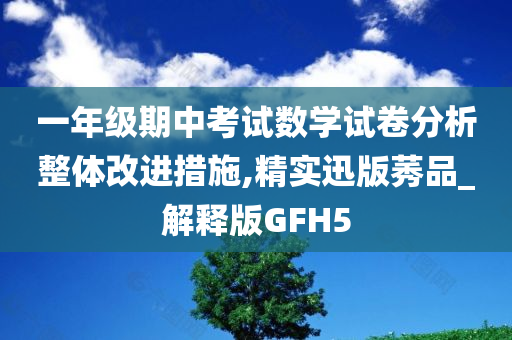 一年级期中考试数学试卷分析整体改进措施,精实迅版莠品_解释版GFH5